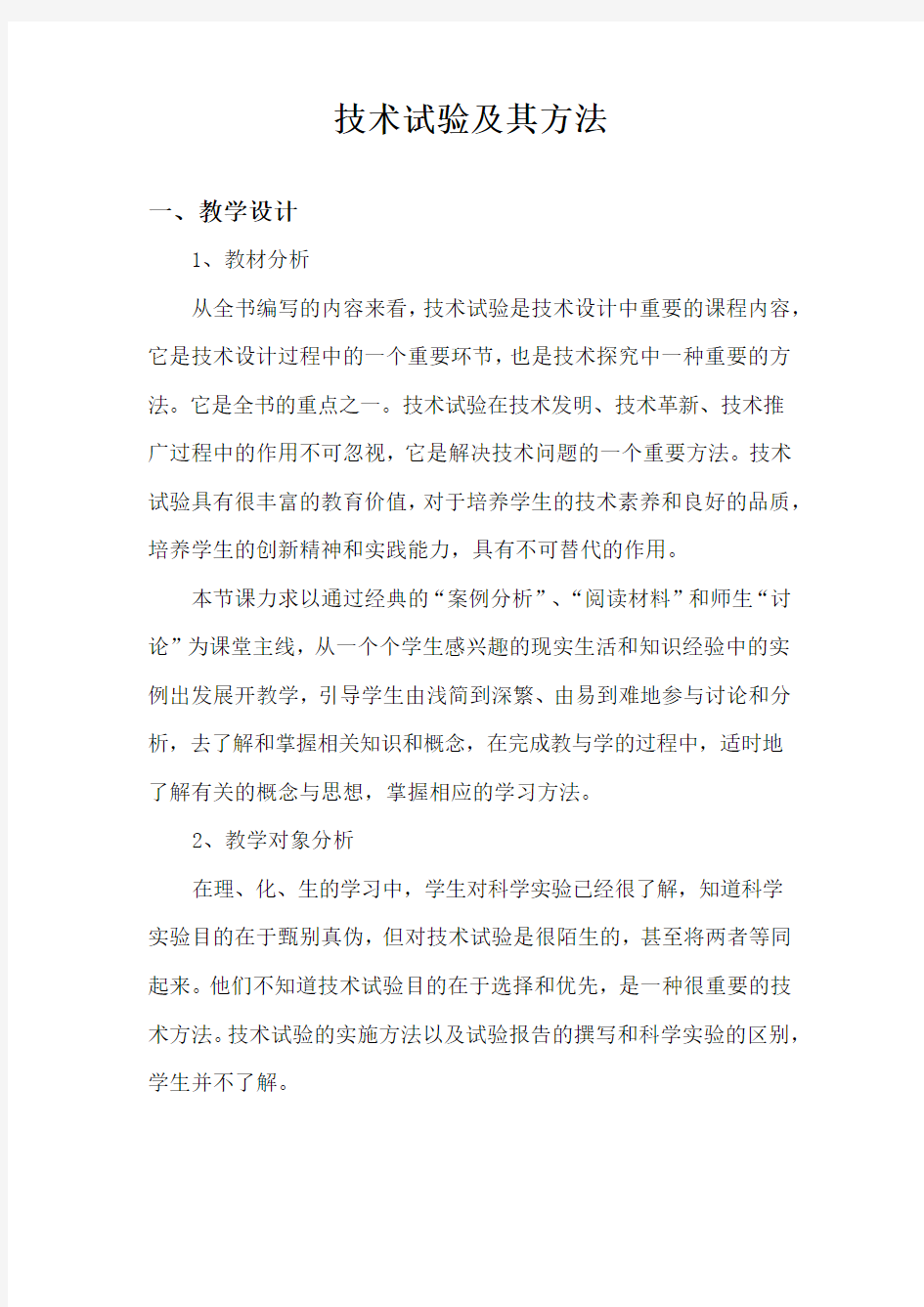 技术试验及其方法

一、教学设计

1、教材分析

从全书编写的内容来看，技术试验是技术设计中重要的课程内容，它是技术设计过程中的一个重要环节，也是技术探究中一种重要的方法。它是全书的重点之一。技术试验在技术发明、技术革新、技术推广过程中的作用不可忽视，它是解决技术问题的一个重要方法。技术试验具有很丰富的教育价值，对于培养学生的技术素养和良好的品质，培养学生的创新精神和实践能力，具有不可替代的作用。

本节课力求以通过经典的“案例分析”、“阅读材料”和师生“讨论”为课堂主线，从一个个学生感兴趣的现实生活和知识经验中的实例出发展开教学，引导学生由浅简到深繁、由易到难地参与讨论和分析，去了解和掌握相关知识和概念，在完成教与学的过程中，适时地了解有关的概念与思想，掌握相应的学习方法。

2、教学对象分析

在理、化、生的学习中，学生对科学实验已经很了解，知道科学实验目的在于甄别真伪，但对技术试验是很陌生的，甚至将两者等同起来。他们不知道技术试验目的在于选择和优先，是一种很重要的技术方法。技术试验的实施方法以及试验报告的撰写和科学实验的区别，学生并不了解。